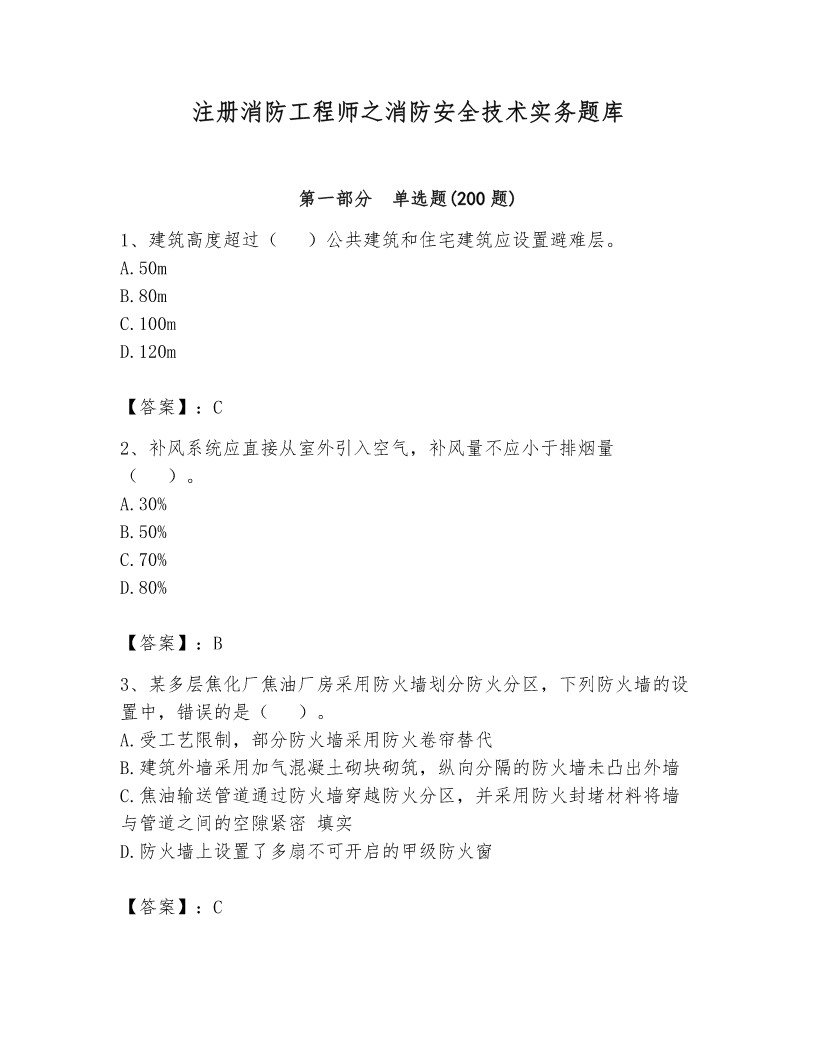 注册消防工程师之消防安全技术实务题库

第一部分　单选题(200 题)

1、建筑高度超过（　）公共建筑和住宅建筑应设置避难层。
A.50m
B.80m
C.100m
D.120m

【答案】：C

2、补风系统应直接从室外引入空气，补风量不应小于排烟量（　）。
A.30%
B.50%
C.70%
D.80%

【答案】：B

3、某多层焦化厂焦油厂房采用防火墙划分防火分区，下列防火墙的设置中，错误的是（　）。
A.受工艺限制，部分防火墙采用防火卷帘替代
B.建筑外墙采用加气混凝土砌块砌筑，纵向分隔的防火墙未凸出外墙
C.焦油输送管道通过防火墙穿越防火分区，并采用防火封堵材料将墙与管道之间的空隙紧密 填实
D.防火墙上设置了多扇不可开启的甲级防火窗

【答案】：C